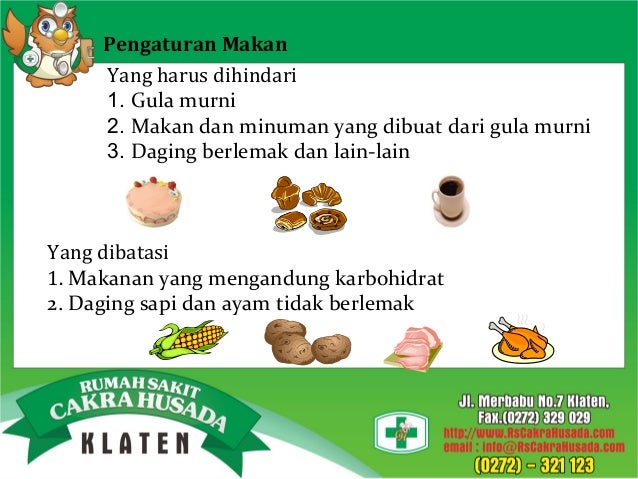 Pengaturan Makan

Yang harus dihindari

1. Gula murni
2. Makan dan minuman yang dibuat dari gula murni
3. Daging berlemak dan lain-lain

Yang dibatasi

1. Makanan yang mengandung karbohidrat
2. Daging sapi dan ayam tidak berlemak

RUMAH SAKIT
CAKRA HUSADA
KLATEN

Jl. Merbabu No.7 Klaten,
Fax.(0272) 329 029
http://www.RsCakraHusada.com
email : info@RsCakraHusada.com
(0272) - 321 123